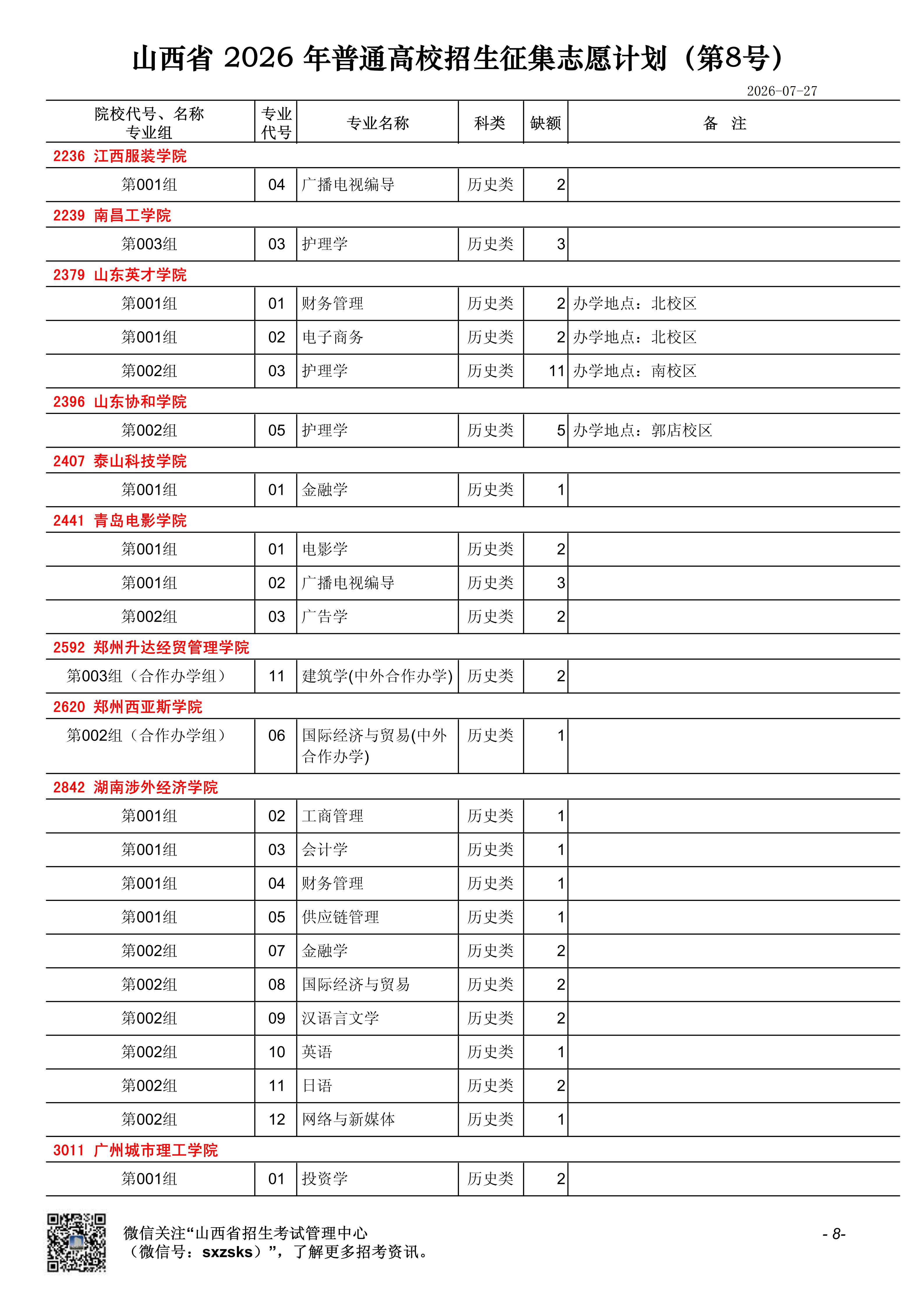 山西省2026年普通高校招生征集志愿计划（第8号）

2026-07-27

| 院校代号、名称 专业组 | 专业代号 | 专业名称 | 科类 | 缺额 | 备 注 |
|---|---|---|---|---|---|
| 2236 江西服装学院 | | | | | |
| 第001组 | 04 | 广播电视编导 | 历史类 | 2 | |
| 2239 南昌工学院 | | | | | |
| 第003组 | 03 | 护理学 | 历史类 | 3 | |
| 2379 山东英才学院 | | | | | |
| 第001组 | 01 | 财务管理 | 历史类 | 2 | 办学地点：北校区 |
| 第001组 | 02 | 电子商务 | 历史类 | 2 | 办学地点：北校区 |
| 第002组 | 03 | 护理学 | 历史类 | 11 | 办学地点：南校区 |
| 2396 山东协和学院 | | | | | |
| 第002组 | 05 | 护理学 | 历史类 | 5 | 办学地点：郭店校区 |
| 2407 泰山科技学院 | | | | | |
| 第001组 | 01 | 金融学 | 历史类 | 1 | |
| 2441 青岛电影学院 | | | | | |
| 第001组 | 01 | 电影学 | 历史类 | 2 | |
| 第001组 | 02 | 广播电视编导 | 历史类 | 3 | |
| 第002组 | 03 | 广告学 | 历史类 | 2 | |
| 2592 郑州升达经贸管理学院 | | | | | |
| 第003组（合作办学组） | 11 | 建筑学(中外合作办学) | 历史类 | 2 | |
| 2620 郑州西亚斯学院 | | | | | |
| 第002组（合作办学组） | 06 | 国际经济与贸易(中外合作办学) | 历史类 | 1 | |
| 2842 湖南涉外经济学院 | | | | | |
| 第001组 | 02 | 工商管理 | 历史类 | 1 | |
| 第001组 | 03 | 会计学 | 历史类 | 1 | |
| 第001组 | 04 | 财务管理 | 历史类 | 1 | |
| 第001组 | 05 | 供应链管理 | 历史类 | 1 | |
| 第002组 | 07 | 金融学 | 历史类 | 2 | |
| 第002组 | 08 | 国际经济与贸易 | 历史类 | 2 | |
| 第002组 | 09 | 汉语言文学 | 历史类 | 2 | |
| 第002组 | 10 | 英语 | 历史类 | 1 | |
| 第002组 | 11 | 日语 | 历史类 | 2 | |
| 第002组 | 12 | 网络与新媒体 | 历史类 | 1 | |
| 3011 广州城市理工学院 | | | | | |
| 第001组 | 01 | 投资学 | 历史类 | 2 | |

微信关注“山西省招生考试管理中心
（微信号：sxzsks）”，了解更多招考资讯。

- 8-